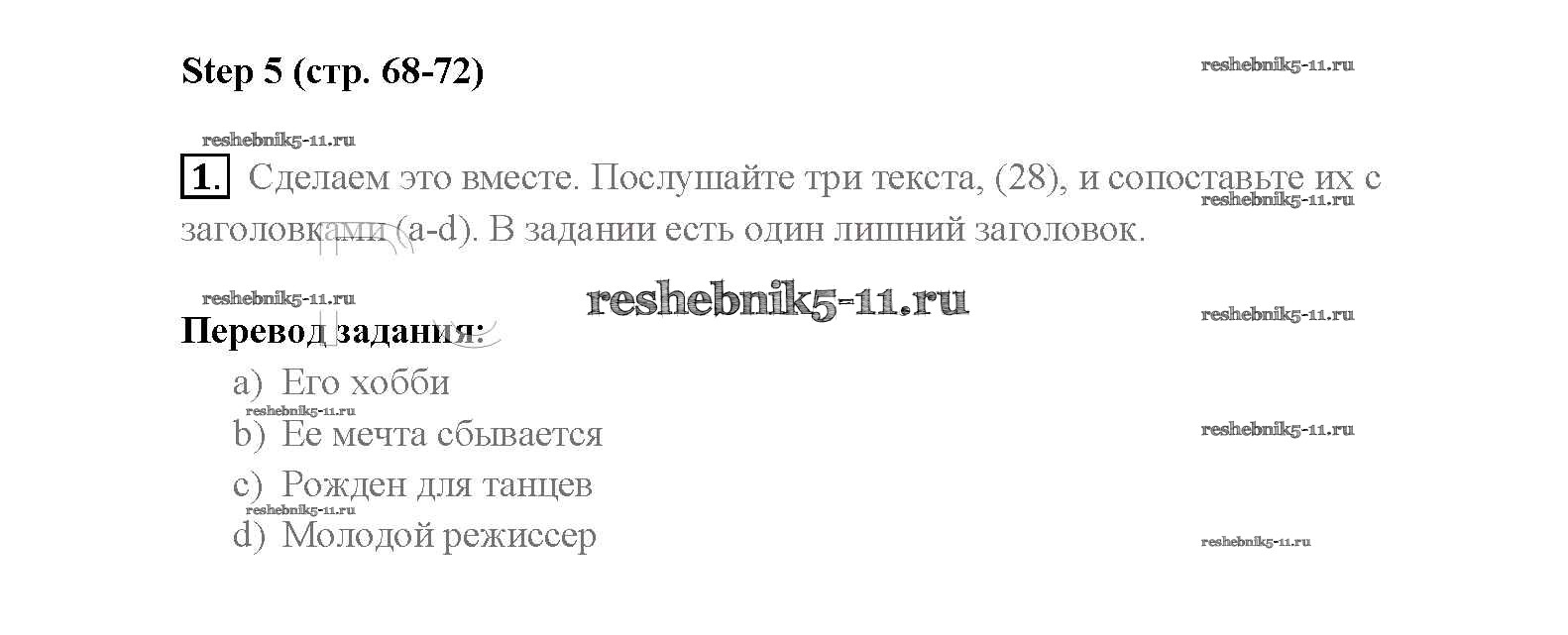 Step 5 (стр. 68-72)

1. Сделаем это вместе. Послушайте три текста, (28), и сопоставьте их с заголовками (a-d). В задании есть один лишний заголовок.

Перевод задания:

a) Его хобби
b) Ее мечта сбывается
c) Рожден для танцев
d) Молодой режиссер

reshebnik5-11.ru